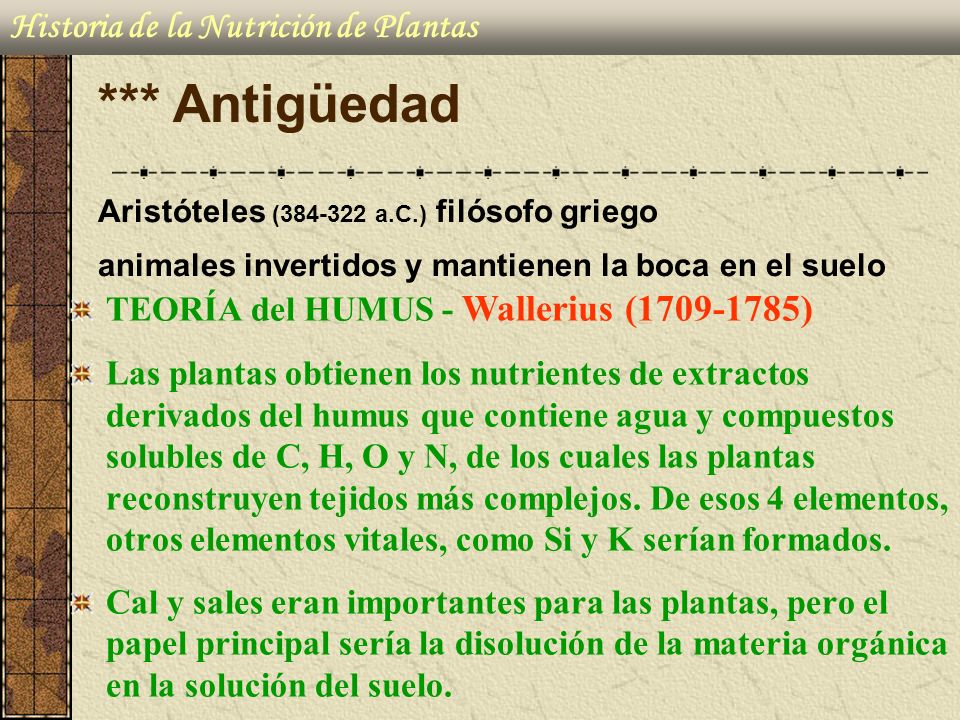 Historia de la Nutrición de Plantas

*** Antigüedad

Aristóteles (384-322 a.C.) filósofo griego

animales invertidos y mantienen la boca en el suelo

TEORÍA del HUMUS - Wallerius (1709-1785)

Las plantas obtienen los nutrientes de extractos derivados del humus que contiene agua y compuestos solubles de C, H, O y N, de los cuales las plantas reconstruyen tejidos más complejos. De esos 4 elementos, otros elementos vitales, como Si y K serían formados.

Cal y sales eran importantes para las plantas, pero el papel principal sería la disolución de la materia orgánica en la solución del suelo.